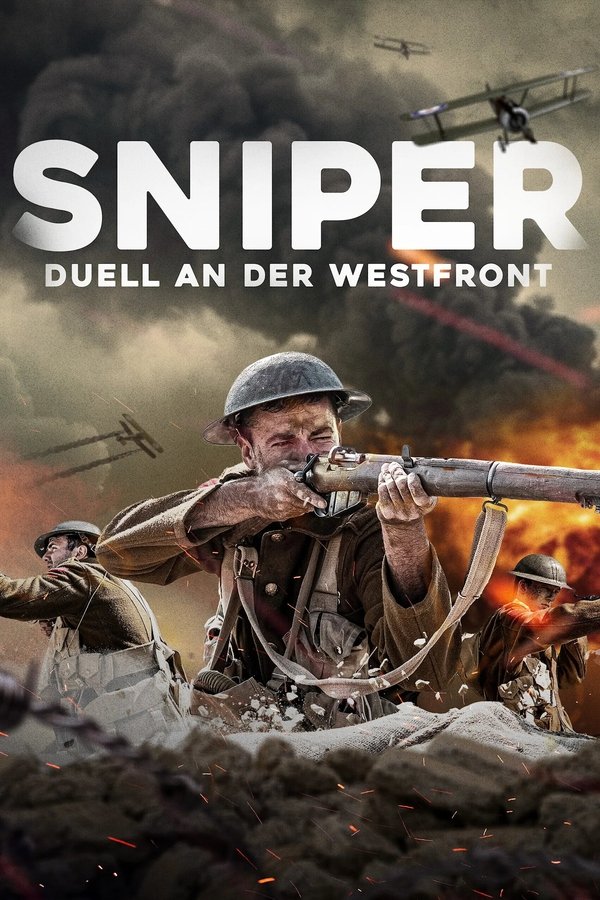 SNIPER
DUELL AN DER WESTFRONT